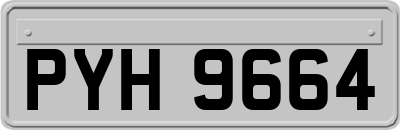 PYH 9664